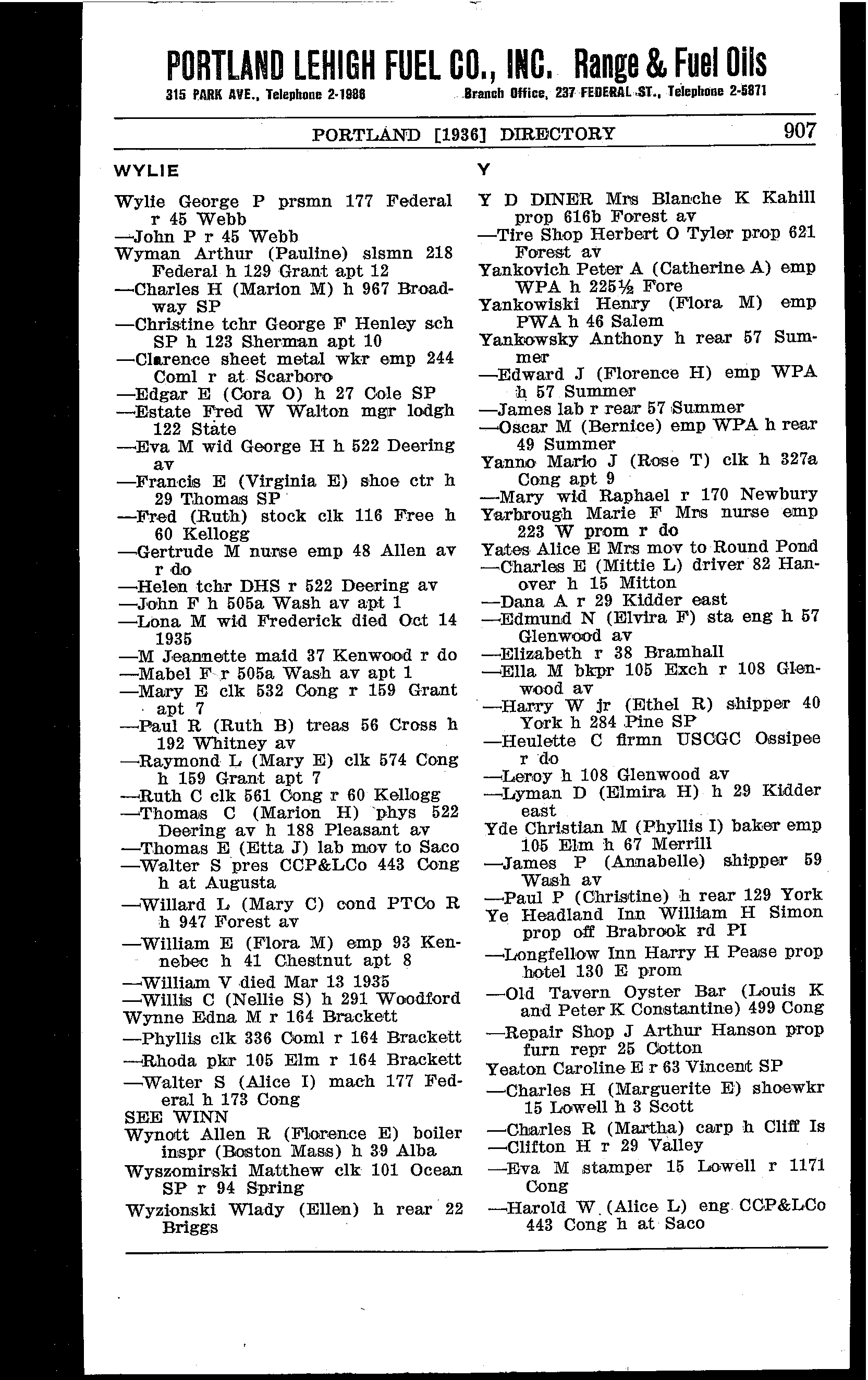 PORTLAND LEHIGH FUEL CO., INC. Range & Fuel Oils
315 PARK AVE., Telephone 2-1986 Branch Office, 237 FEDERAL ST., Telephone 2-5871

PORTLAND [1936] DIRECTORY 907

WYLIE

Wylie George P prsmn 177 Federal r 45 Webb
—John P r 45 Webb
Wyman Arthur (Pauline) slsmn 218 Federal h 129 Grant apt 12
—Charles H (Marion M) h 967 Broadway SP
—Christine tchr George F Henley sch SP h 123 Sherman apt 10
—Clarence sheet metal wkr emp 244 Coml r at Scarboro
—Edgar E (Cora O) h 27 Cole SP
—Estate Fred W Walton mgr lodgh 122 State
—Eva M wid George H h 522 Deering av
—Francis E (Virginia E) shoe ctr h 29 Thomas SP
—Fred (Ruth) stock clk 116 Free h 60 Kellogg
—Gertrude M nurse emp 48 Allen av r do
—Helen tchr DHS r 522 Deering av
—John F h 505a Wash av apt 1
—Lona M wid Frederick died Oct 14 1935
—M Jeannette maid 37 Kenwood r do
—Mabel F r 505a Wash av apt 1
—Mary E clk 532 Cong r 159 Grant apt 7
—Paul R (Ruth B) treas 56 Cross h 192 Whitney av
—Raymond L (Mary E) clk 574 Cong h 159 Grant apt 7
—Ruth C clk 561 Cong r 60 Kellogg
—Thomas C (Marion H) phys 522 Deering av h 188 Pleasant av
—Thomas E (Etta J) lab mov to Saco
—Walter S pres CCP&LCo 443 Cong h at Augusta
—Willard L (Mary C) cond PTCo R h 947 Forest av
—William E (Flora M) emp 93 Kennebec h 41 Chestnut apt 8
—William V died Mar 13 1935
—Willis C (Nellie S) h 291 Woodford
Wynne Edna M r 164 Brackett
—Phyllis clk 336 Coml r 164 Brackett
—Rhoda pkr 105 Elm r 164 Brackett
—Walter S (Alice I) mach 177 Federal h 173 Cong
SEE WINN
Wynott Allen R (Florence E) boiler inspr (Boston Mass) h 39 Alba
Wyszomirski Matthew clk 101 Ocean SP r 94 Spring
Wyzionski Wlady (Ellen) h rear 22 Briggs

Y

Y D DINER Mrs Blanche K Kahill prop 616b Forest av
—Tire Shop Herbert O Tyler prop 621 Forest av
Yankovich Peter A (Catherine A) emp WPA h 225½ Fore
Yankowiski Henry (Flora M) emp PWA h 46 Salem
Yankowsky Anthony h rear 57 Summer
—Edward J (Florence H) emp WPA h 57 Summer
—James lab r rear 57 Summer
—Oscar M (Bernice) emp WPA h rear 49 Summer
Yanno Mario J (Rose T) clk h 327a Cong apt 9
—Mary wid Raphael r 170 Newbury
Yarbrough Marie F Mrs nurse emp 223 W prom r do
Yates Alice E Mrs mov to Round Pond
—Charles E (Mittie L) driver 82 Hanover h 15 Mitton
—Dana A r 29 Kidder east
—Edmund N (Elvira F) sta eng h 57 Glenwood av
—Elizabeth r 38 Bramhall
—Ella M bkpr 105 Exch r 108 Glenwood av
—Harry W jr (Ethel R) shipper 40 York h 284 Pine SP
—Heulette C firmn USCGC Ossipee r do
—Leroy h 108 Glenwood av
—Lyman D (Elmira H) h 29 Kidder east
Yde Christian M (Phyllis I) baker emp 105 Elm h 67 Merrill
—James P (Annabelle) shipper 59 Wash av
—Paul P (Christine) h rear 129 York
Ye Headland Inn William H Simon prop off Brabrook rd PI
—Longfellow Inn Harry H Pease prop hotel 130 E prom
—Old Tavern Oyster Bar (Louis K and Peter K Constantine) 499 Cong
—Repair Shop J Arthur Hanson prop furn repr 25 Cotton
Yeaton Caroline E r 63 Vincent SP
—Charles H (Marguerite E) shoewkr 15 Lowell h 3 Scott
—Charles R (Martha) carp h Cliff Is
—Clifton H r 29 Valley
—Eva M stamper 15 Lowell r 1171 Cong
—Harold W (Alice L) eng CCP&LCo 443 Cong h at Saco